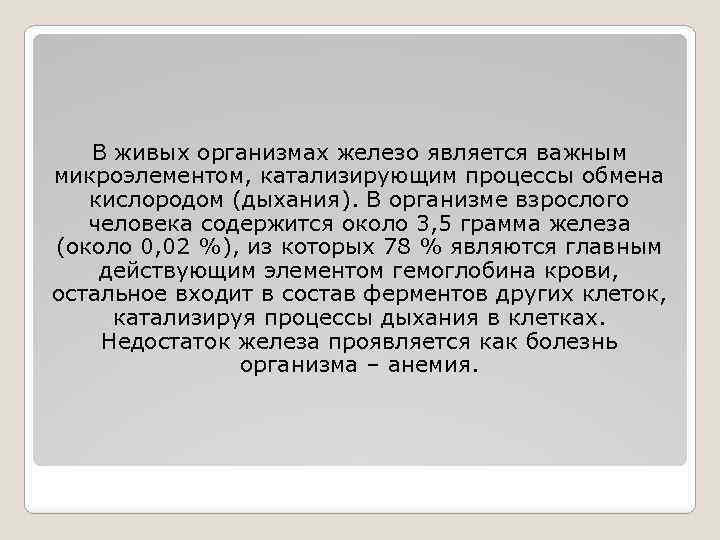 В живых организмах железо является важным микроэлементом, катализирующим процессы обмена кислородом (дыхания). В организме взрослого человека содержится около 3,5 грамма железа (около 0,02 %), из которых 78 % являются главным действующим элементом гемоглобина крови, остальное входит в состав ферментов других клеток, катализируя процессы дыхания в клетках. Недостаток железа проявляется как болезнь организма – анемия.